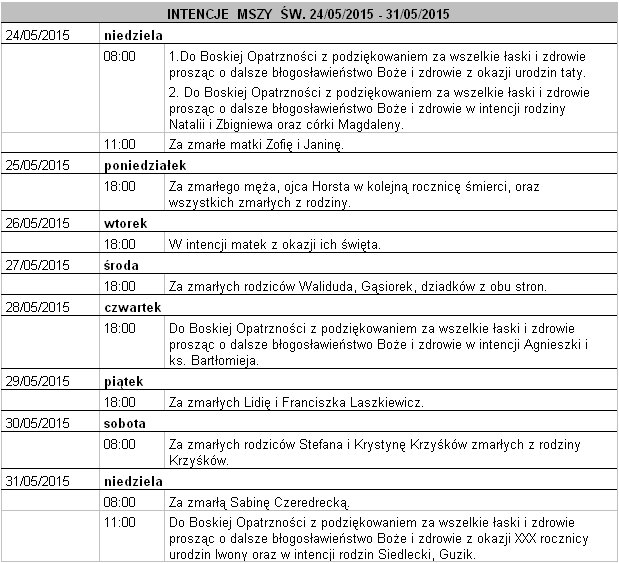 | INTENCJE MSZY ŚW. 24/05/2015 - 31/05/2015 | | |
|---|---|---|
| 24/05/2015 | niedziela | |
| | 08:00 | 1.Do Boskiej Opatrzności z podziękowaniem za wszelkie łaski i zdrowie prosząc o dalsze błogosławieństwo Boże i zdrowie z okazji urodzin taty. 2. Do Boskiej Opatrzności z podziękowaniem za wszelkie łaski i zdrowie prosząc o dalsze błogosławieństwo Boże i zdrowie w intencji rodziny Natalii i Zbigniewa oraz córki Magdaleny. |
| | 11:00 | Za zmarłe matki Zofię i Janinę. |
| 25/05/2015 | poniedziałek | |
| | 18:00 | Za zmarłego męża, ojca Horsta w kolejną rocznicę śmierci, oraz wszystkich zmarłych z rodziny. |
| 26/05/2015 | wtorek | |
| | 18:00 | W intencji matek z okazji ich święta. |
| 27/05/2015 | środa | |
| | 18:00 | Za zmarłych rodziców Waliduda, Gąsiorek, dziadków z obu stron. |
| 28/05/2015 | czwartek | |
| | 18:00 | Do Boskiej Opatrzności z podziękowaniem za wszelkie łaski i zdrowie prosząc o dalsze błogosławieństwo Boże i zdrowie w intencji Agnieszki i ks. Bartłomieja. |
| 29/05/2015 | piątek | |
| | 18:00 | Za zmarłych Lidię i Franciszka Laszkiewicz. |
| 30/05/2015 | sobota | |
| | 08:00 | Za zmarłych rodziców Stefana i Krystynę Krzyśków zmarłych z rodziny Krzyśków. |
| 31/05/2015 | niedziela | |
| | 08:00 | Za zmarłą Sabinę Czeredrecką. |
| | 11:00 | Do Boskiej Opatrzności z podziękowaniem za wszelkie łaski i zdrowie prosząc o dalsze błogosławieństwo Boże i zdrowie z okazji XXX rocznicy urodzin Iwony oraz w intencji rodzin Siedlecki, Guzik. |